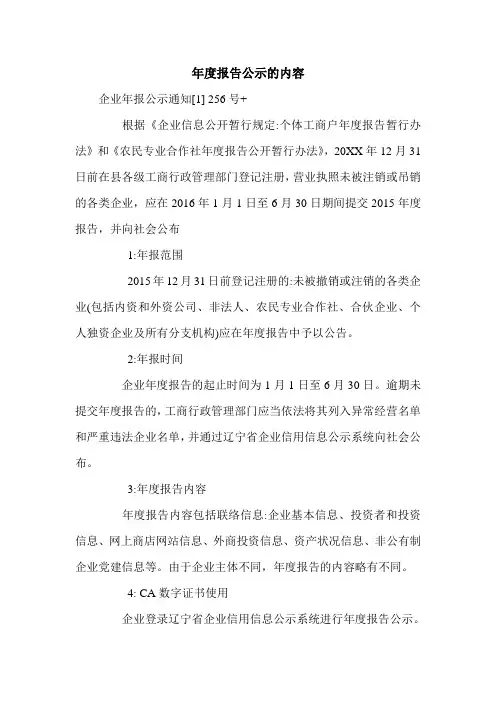 年度报告公示的内容

企业年报公示通知[1] 256 号+

根据《企业信息公开暂行规定:个体工商户年度报告暂行办法》和《农民专业合作社年度报告公开暂行办法》，20XX 年 12 月 31 日前在县各级工商行政管理部门登记注册，营业执照未被注销或吊销的各类企业，应在 2016 年 1 月 1 日至 6 月 30 日期间提交 2015 年度报告，并向社会公布

1:年报范围

2015 年 12 月 31 日前登记注册的:未被撤销或注销的各类企业(包括内资和外资公司、非法人、农民专业合作社、合伙企业、个人独资企业及所有分支机构)应在年度报告中予以公告。

2:年报时间

企业年度报告的起止时间为 1 月 1 日至 6 月 30 日。逾期未提交年度报告的，工商行政管理部门应当依法将其列入异常经营名单和严重违法企业名单，并通过辽宁省企业信用信息公示系统向社会公布。

3:年度报告内容

年度报告内容包括联络信息:企业基本信息、投资者和投资信息、网上商店网站信息、外商投资信息、资产状况信息、非公有制企业党建信息等。由于企业主体不同，年度报告的内容略有不同。

4: CA 数字证书使用

企业登录辽宁省企业信用信息公示系统进行年度报告公示。